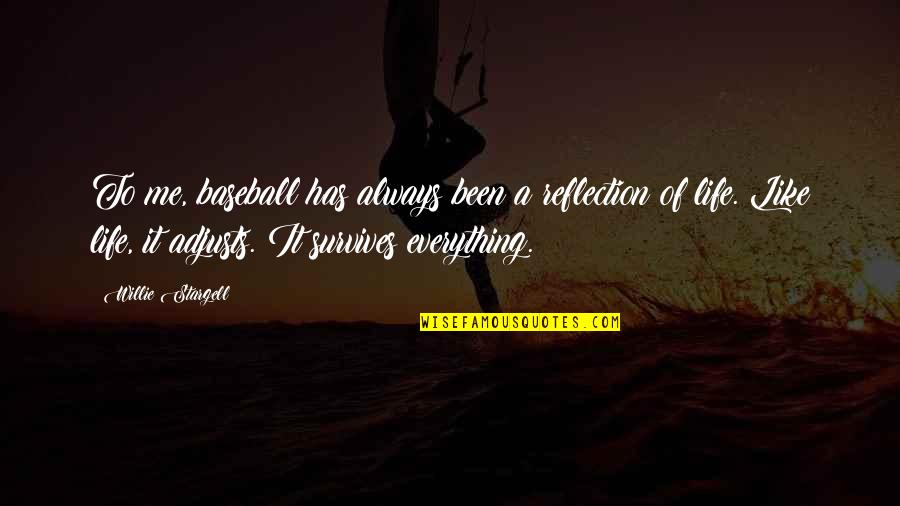 To me, baseball has always been a reflection of life. Like life, it adjusts. It survives everything.

Willie Stargell

WISEFAMOUSQUOTES.COM